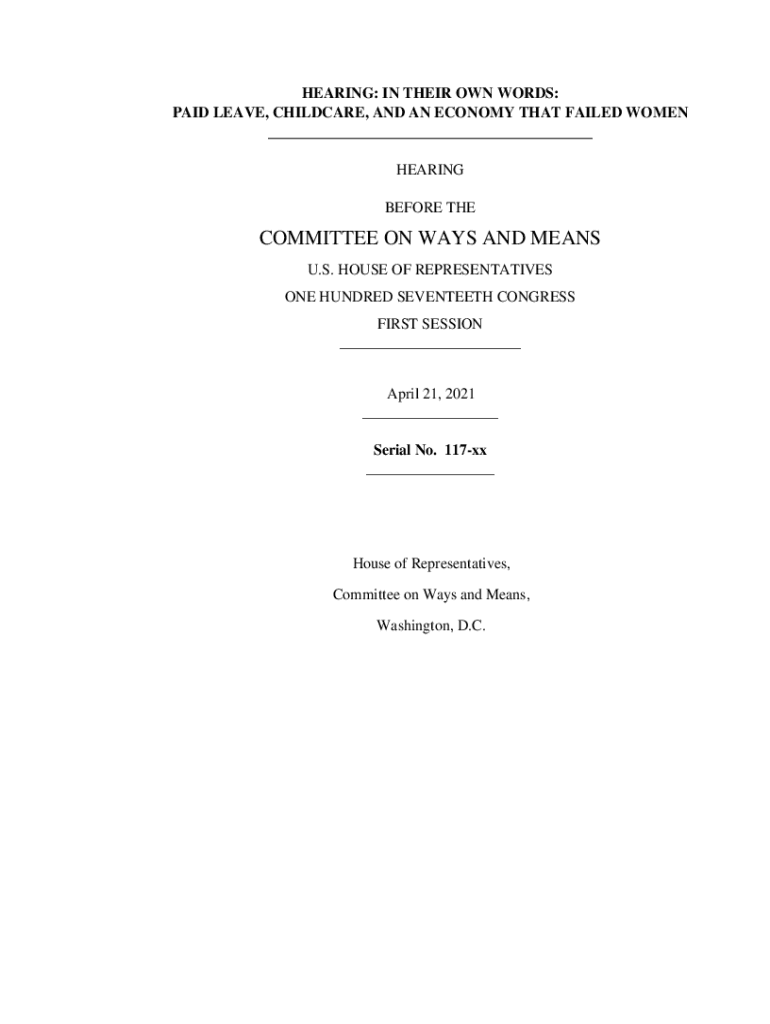 HEARING: IN THEIR OWN WORDS:
PAID LEAVE, CHILDCARE, AND AN ECONOMY THAT FAILED WOMEN

HEARING

BEFORE THE

COMMITTEE ON WAYS AND MEANS

U.S. HOUSE OF REPRESENTATIVES

ONE HUNDRED SEVENTEETH CONGRESS

FIRST SESSION

April 21, 2021

Serial No. 117-xx

House of Representatives,

Committee on Ways and Means,

Washington, D.C.